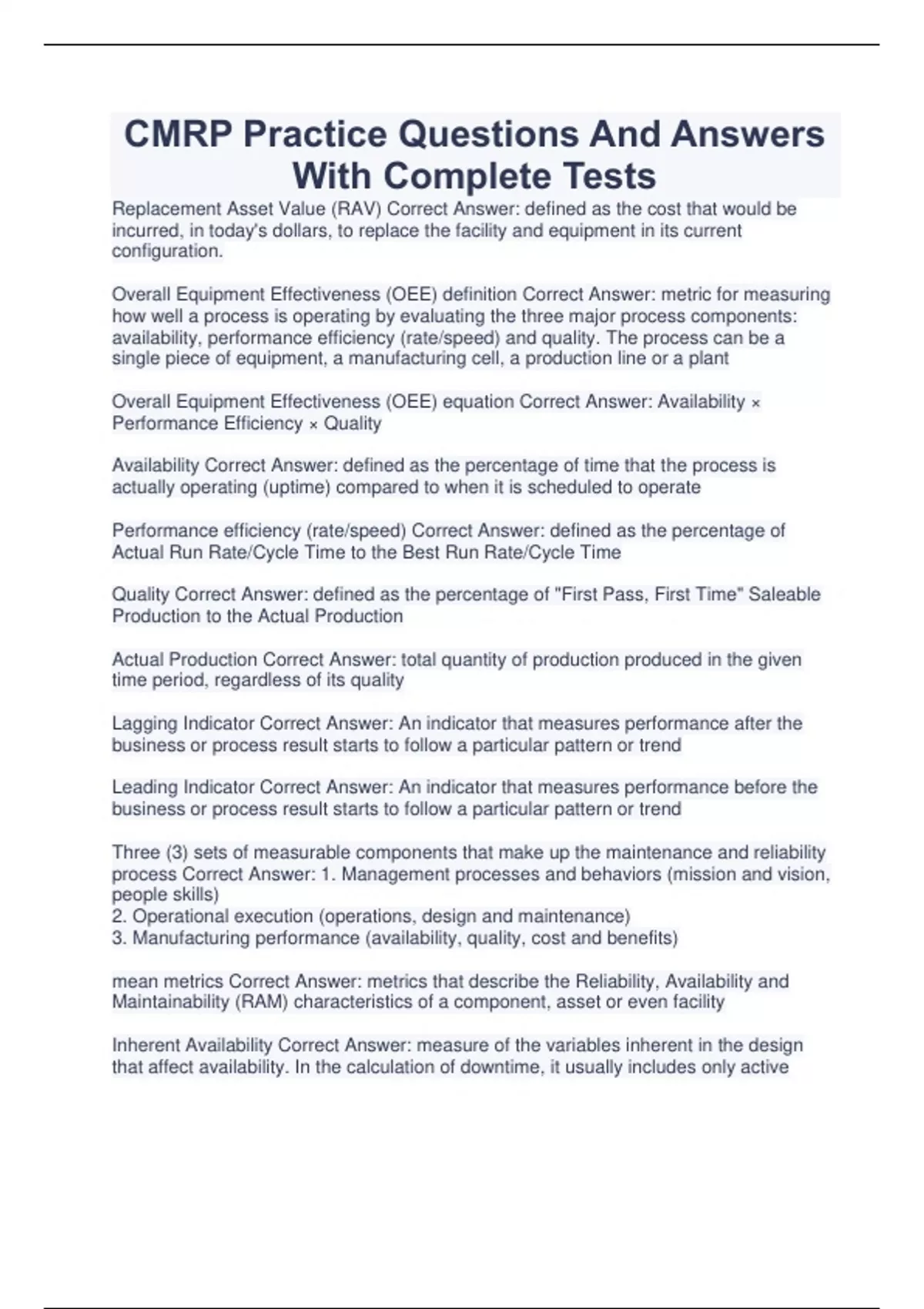 CMRP Practice Questions And Answers With Complete Tests

Replacement Asset Value (RAV) Correct Answer: defined as the cost that would be incurred, in today's dollars, to replace the facility and equipment in its current configuration.

Overall Equipment Effectiveness (OEE) definition Correct Answer: metric for measuring how well a process is operating by evaluating the three major process components: availability, performance efficiency (rate/speed) and quality. The process can be a single piece of equipment, a manufacturing cell, a production line or a plant

Overall Equipment Effectiveness (OEE) equation Correct Answer: Availability × Performance Efficiency × Quality

Availability Correct Answer: defined as the percentage of time that the process is actually operating (uptime) compared to when it is scheduled to operate

Performance efficiency (rate/speed) Correct Answer: defined as the percentage of Actual Run Rate/Cycle Time to the Best Run Rate/Cycle Time

Quality Correct Answer: defined as the percentage of "First Pass, First Time" Saleable Production to the Actual Production

Actual Production Correct Answer: total quantity of production produced in the given time period, regardless of its quality

Lagging Indicator Correct Answer: An indicator that measures performance after the business or process result starts to follow a particular pattern or trend

Leading Indicator Correct Answer: An indicator that measures performance before the business or process result starts to follow a particular pattern or trend

Three (3) sets of measurable components that make up the maintenance and reliability process Correct Answer: 1. Management processes and behaviors (mission and vision, people skills)
2. Operational execution (operations, design and maintenance)
3. Manufacturing performance (availability, quality, cost and benefits)

mean metrics Correct Answer: metrics that describe the Reliability, Availability and Maintainability (RAM) characteristics of a component, asset or even facility

Inherent Availability Correct Answer: measure of the variables inherent in the design that affect availability. In the calculation of downtime, it usually includes only active